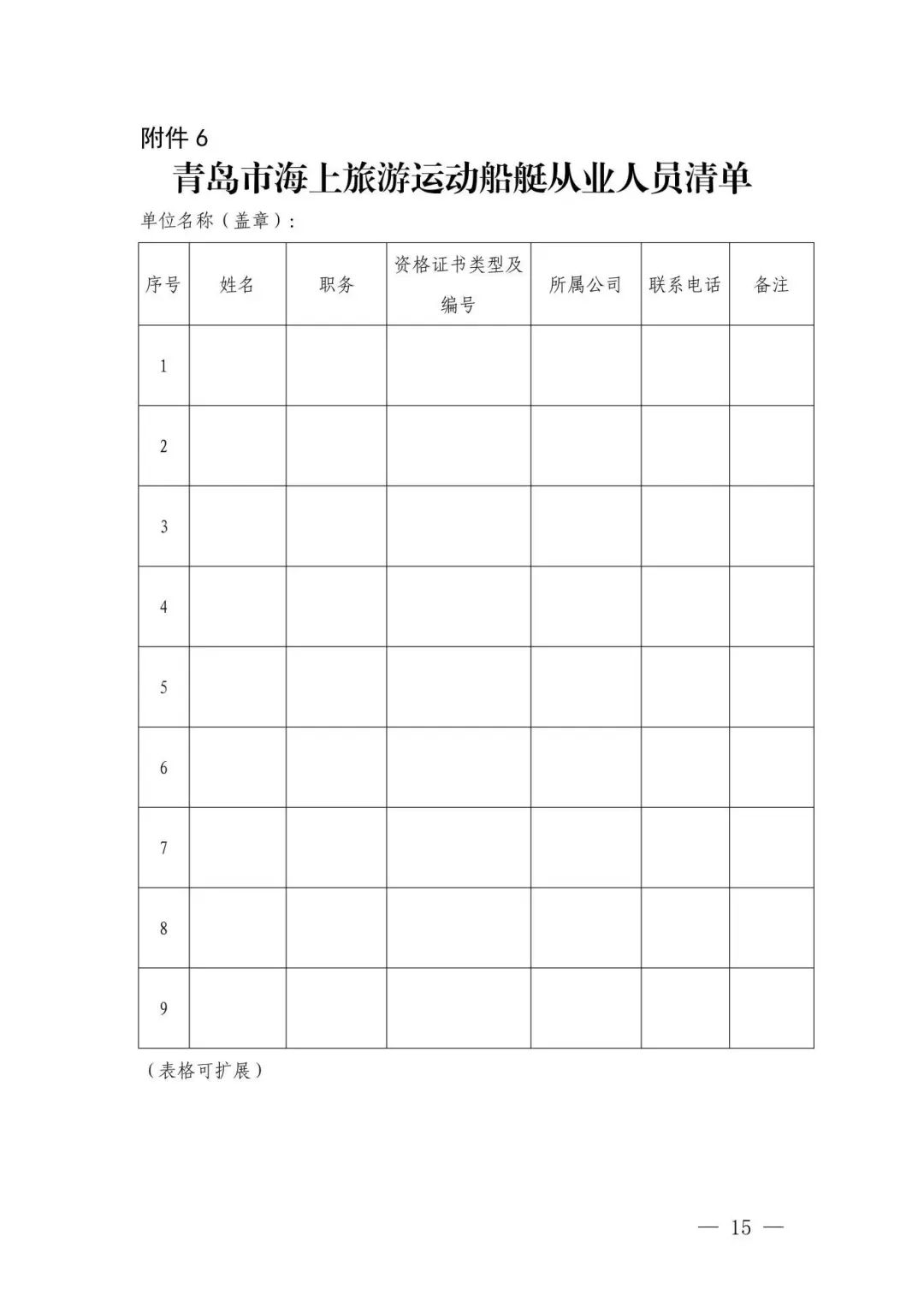 附件 6

青岛市海上旅游运动船艇从业人员清单

单位名称（盖章）：

| 序号 | 姓名 | 职务 | 资格证书类型及编号 | 所属公司 | 联系电话 | 备注 |
|---|---|---|---|---|---|---|
| 1 | | | | | | |
| 2 | | | | | | |
| 3 | | | | | | |
| 4 | | | | | | |
| 5 | | | | | | |
| 6 | | | | | | |
| 7 | | | | | | |
| 8 | | | | | | |
| 9 | | | | | | |

（表格可扩展）

— 15 —